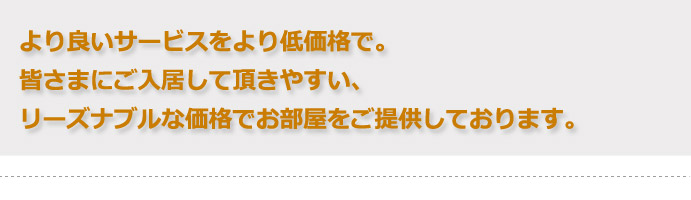 より良いサービスをより低価格で。
皆さまにご入居して頂きやすい、
リーズナブルな価格でお部屋をご提供しております。